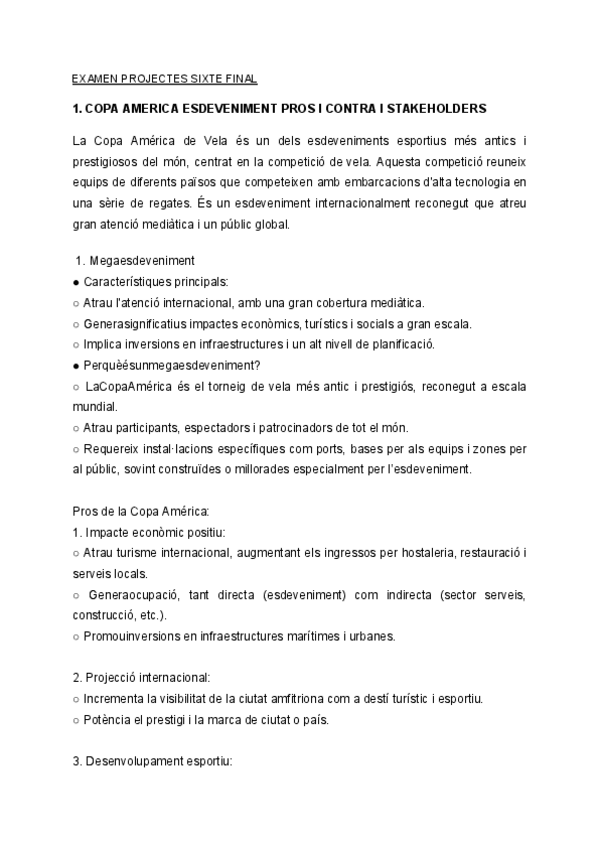 EXAMEN PROJECTES SIXTE FINAL

1. COPA AMERICA ESDEVENIMENT PROS I CONTRA I STAKEHOLDERS

La Copa América de Vela és un dels esdeveniments esportius més antics i prestigiosos del món, centrat en la competició de vela. Aquesta competició reuneix equips de diferents països que competeixen amb embarcacions d'alta tecnologia en una sèrie de regates. És un esdeveniment internacionalment reconegut que atreu gran atenció mediàtica i un públic global.

1. Megaesdeveniment
● Característiques principals:
○ Atrau l'atenció internacional, amb una gran cobertura mediàtica.
○ Generasignificatius impactes econòmics, turístics i socials a gran escala.
○ Implica inversions en infraestructures i un alt nivell de planificació.
● Perquèésunmegaesdeveniment?
○ LaCopaAmérica és el torneig de vela més antic i prestigiós, reconegut a escala mundial.
○ Atrau participants, espectadors i patrocinadors de tot el món.
○ Requereix instal·lacions específiques com ports, bases per als equips i zones per al públic, sovint construïdes o millorades especialment per l'esdeveniment.

Pros de la Copa América:
1. Impacte econòmic positiu:
○ Atrau turisme internacional, augmentant els ingressos per hostaleria, restauració i serveis locals.
○ Generaocupació, tant directa (esdeveniment) com indirecta (sector serveis, construcció, etc.).
○ Promouinversions en infraestructures marítimes i urbanes.

2. Projecció internacional:
○ Incrementa la visibilitat de la ciutat amfitriona com a destí turístic i esportiu.
○ Potència el prestigi i la marca de ciutat o país.

3. Desenvolupament esportiu: